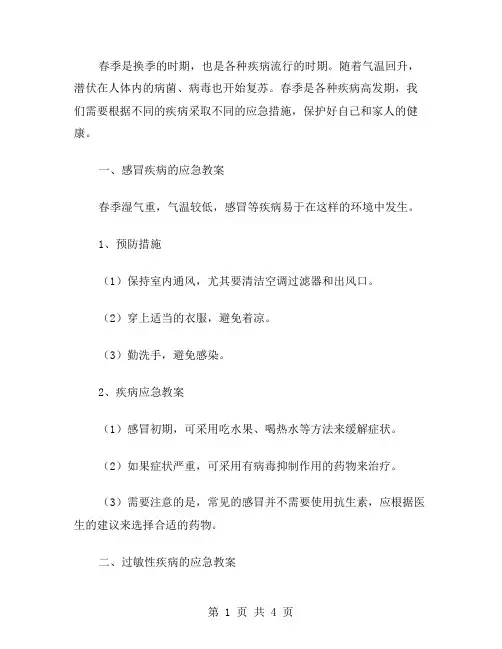 春季是换季的时期，也是各种疾病流行的时期。随着气温回升，潜伏在人体内的病菌、病毒也开始复苏。春季是各种疾病高发期，我们需要根据不同的疾病采取不同的应急措施，保护好自己和家人的健康。

一、感冒疾病的应急教案

春季湿气重，气温较低，感冒等疾病易于在这样的环境中发生。

1、预防措施

（1）保持室内通风，尤其要清洁空调过滤器和出风口。

（2）穿上适当的衣服，避免着凉。

（3）勤洗手，避免感染。

2、疾病应急教案

（1）感冒初期，可采用吃水果、喝热水等方法来缓解症状。

（2）如果症状严重，可采用有病毒抑制作用的药物来治疗。

（3）需要注意的是，常见的感冒并不需要使用抗生素，应根据医生的建议来选择合适的药物。

二、过敏性疾病的应急教案

第 1 页 共 4 页